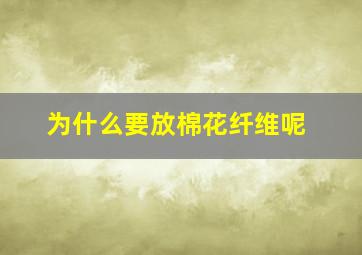 为什么要放棉花纤维呢